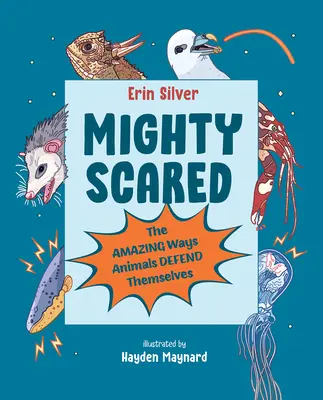 Erin Silver

MIGHTY SCARED

The AMAZING Ways Animals DEFEND Themselves

illustrated by
Hayden Maynard